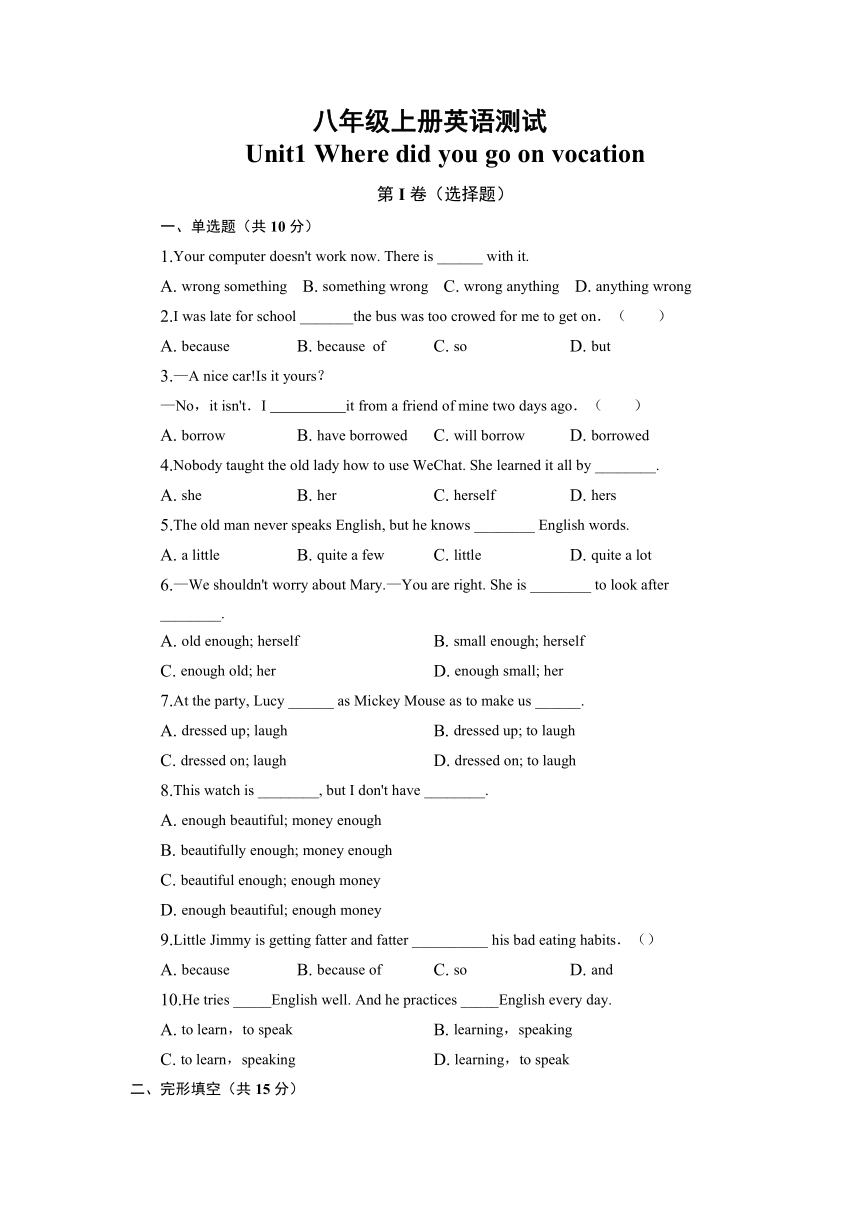 八年级上册英语测试
Unit1 Where did you go on vocation

第 I 卷（选择题）

一、单选题（共 10 分）

1.Your computer doesn't work now. There is ______ with it.

A. wrong something　B. something wrong　C. wrong anything　D. anything wrong

2.I was late for school _______the bus was too crowed for me to get on．（　　）

A. because　B. because of　C. so　D. but

3.—A nice car!Is it yours?
—No，it isn't．I __________it from a friend of mine two days ago．（　　）

A. borrow　B. have borrowed　C. will borrow　D. borrowed

4.Nobody taught the old lady how to use WeChat. She learned it all by ________.

A. she　B. her　C. herself　D. hers

5.The old man never speaks English, but he knows ________ English words.

A. a little　B. quite a few　C. little　D. quite a lot

6.—We shouldn't worry about Mary.—You are right. She is ________ to look after ________.

A. old enough; herself　B. small enough; herself
C. enough old; her　D. enough small; her

7.At the party, Lucy ______ as Mickey Mouse as to make us ______.

A. dressed up; laugh　B. dressed up; to laugh
C. dressed on; laugh　D. dressed on; to laugh

8.This watch is ________, but I don't have ________.

A. enough beautiful; money enough
B. beautifully enough; money enough
C. beautiful enough; enough money
D. enough beautiful; enough money

9.Little Jimmy is getting fatter and fatter __________ his bad eating habits．（）

A. because　B. because of　C. so　D. and

10.He tries _____English well. And he practices _____English every day.

A. to learn，to speak　B. learning，speaking
C. to learn，speaking　D. learning，to speak

二、完形填空（共 15 分）